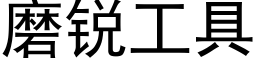 磨锐工具